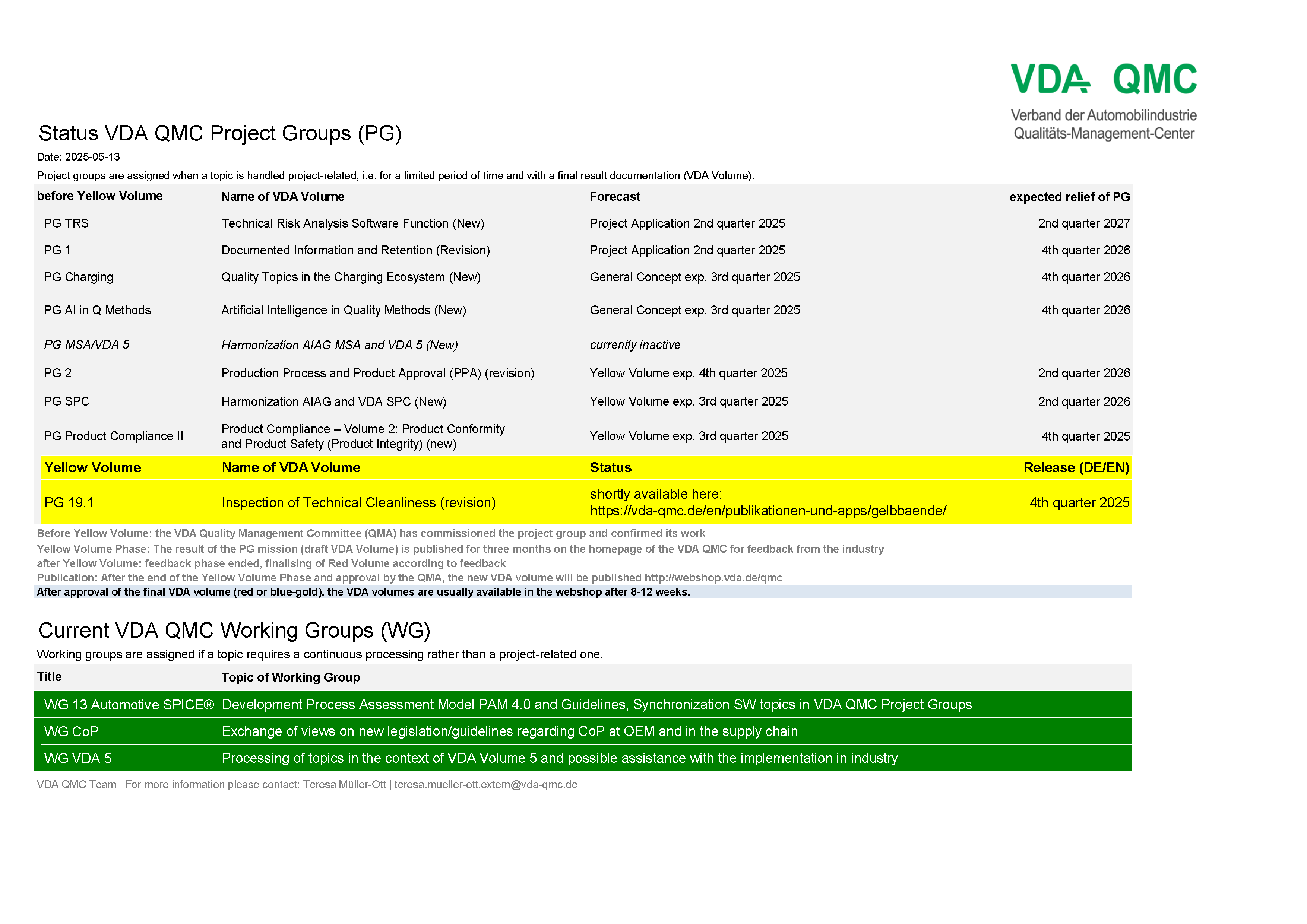 VDA QMC
Verband der Automobilindustrie
Qualitäts-Management-Center

Status VDA QMC Project Groups (PG)

Date: 2025-05-13

Project groups are assigned when a topic is handled project-related, i.e. for a limited period of time and with a final result documentation (VDA Volume).

| before Yellow Volume | Name of VDA Volume | Forecast | expected relief of PG |
|---|---|---|---|
| PG TRS | Technical Risk Analysis Software Function (New) | Project Application 2nd quarter 2025 | 2nd quarter 2027 |
| PG 1 | Documented Information and Retention (Revision) | Project Application 2nd quarter 2025 | 4th quarter 2026 |
| PG Charging | Quality Topics in the Charging Ecosystem (New) | General Concept exp. 3rd quarter 2025 | 4th quarter 2026 |
| PG AI in Q Methods | Artificial Intelligence in Quality Methods (New) | General Concept exp. 3rd quarter 2025 | 4th quarter 2026 |
| PG MSA/VDA 5 | Harmonization AIAG MSA and VDA 5 (New) | currently inactive | |
| PG 2 | Production Process and Product Approval (PPA) (revision) | Yellow Volume exp. 4th quarter 2025 | 2nd quarter 2026 |
| PG SPC | Harmonization AIAG and VDA SPC (New) | Yellow Volume exp. 3rd quarter 2025 | 2nd quarter 2026 |
| PG Product Compliance II | Product Compliance – Volume 2: Product Conformity and Product Safety (Product Integrity) (new) | Yellow Volume exp. 3rd quarter 2025 | 4th quarter 2025 |
| Yellow Volume | Name of VDA Volume | Status | Release (DE/EN) |
| PG 19.1 | Inspection of Technical Cleanliness (revision) | shortly available here: https://vda-qmc.de/en/publikationen-und-apps/gelbbaende/ | 4th quarter 2025 |

Before Yellow Volume: the VDA Quality Management Committee (QMA) has commissioned the project group and confirmed its work
Yellow Volume Phase: The result of the PG mission (draft VDA Volume) is published for three months on the homepage of the VDA QMC for feedback from the industry
after Yellow Volume: feedback phase ended, finalising of Red Volume according to feedback
Publication: After the end of the Yellow Volume Phase and approval by the QMA, the new VDA volume will be published http://webshop.vda.de/qmc
After approval of the final VDA volume (red or blue-gold), the VDA volumes are usually available in the webshop after 8-12 weeks.

Current VDA QMC Working Groups (WG)

Working groups are assigned if a topic requires a continuous processing rather than a project-related one.

| Title | Topic of Working Group |
|---|---|
| WG 13 Automotive SPICE® | Development Process Assessment Model PAM 4.0 and Guidelines, Synchronization SW topics in VDA QMC Project Groups |
| WG CoP | Exchange of views on new legislation/guidelines regarding CoP at OEM and in the supply chain |
| WG VDA 5 | Processing of topics in the context of VDA Volume 5 and possible assistance with the implementation in industry |

VDA QMC Team | For more information please contact: Teresa Müller-Ott | teresa.mueller-ott.extern@vda-qmc.de